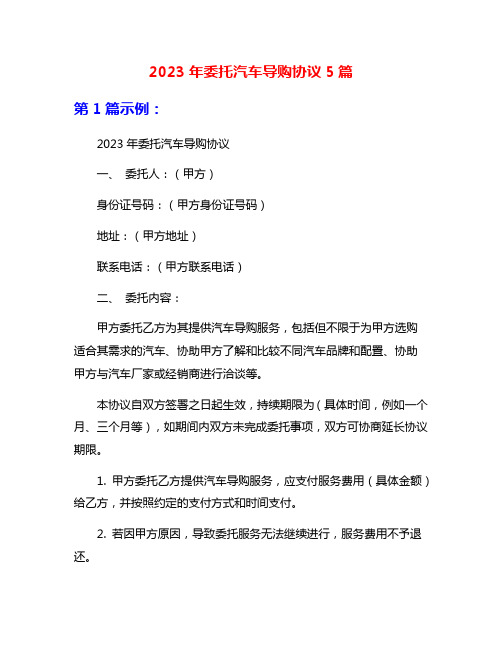 2023 年委托汽车导购协议 5 篇

第 1 篇示例：

2023 年委托汽车导购协议

一、 委托人：（甲方）

身份证号码：（甲方身份证号码）

地址：（甲方地址）

联系电话：（甲方联系电话）

二、 委托内容：

甲方委托乙方为其提供汽车导购服务，包括但不限于为甲方选购适合其需求的汽车、协助甲方了解和比较不同汽车品牌和配置、协助甲方与汽车厂家或经销商进行洽谈等。

本协议自双方签署之日起生效，持续期限为（具体时间，例如一个月、三个月等），如期间内双方未完成委托事项，双方可协商延长协议期限。

1. 甲方委托乙方提供汽车导购服务，应支付服务费用（具体金额）给乙方，并按照约定的支付方式和时间支付。

2. 若因甲方原因，导致委托服务无法继续进行，服务费用不予退还。